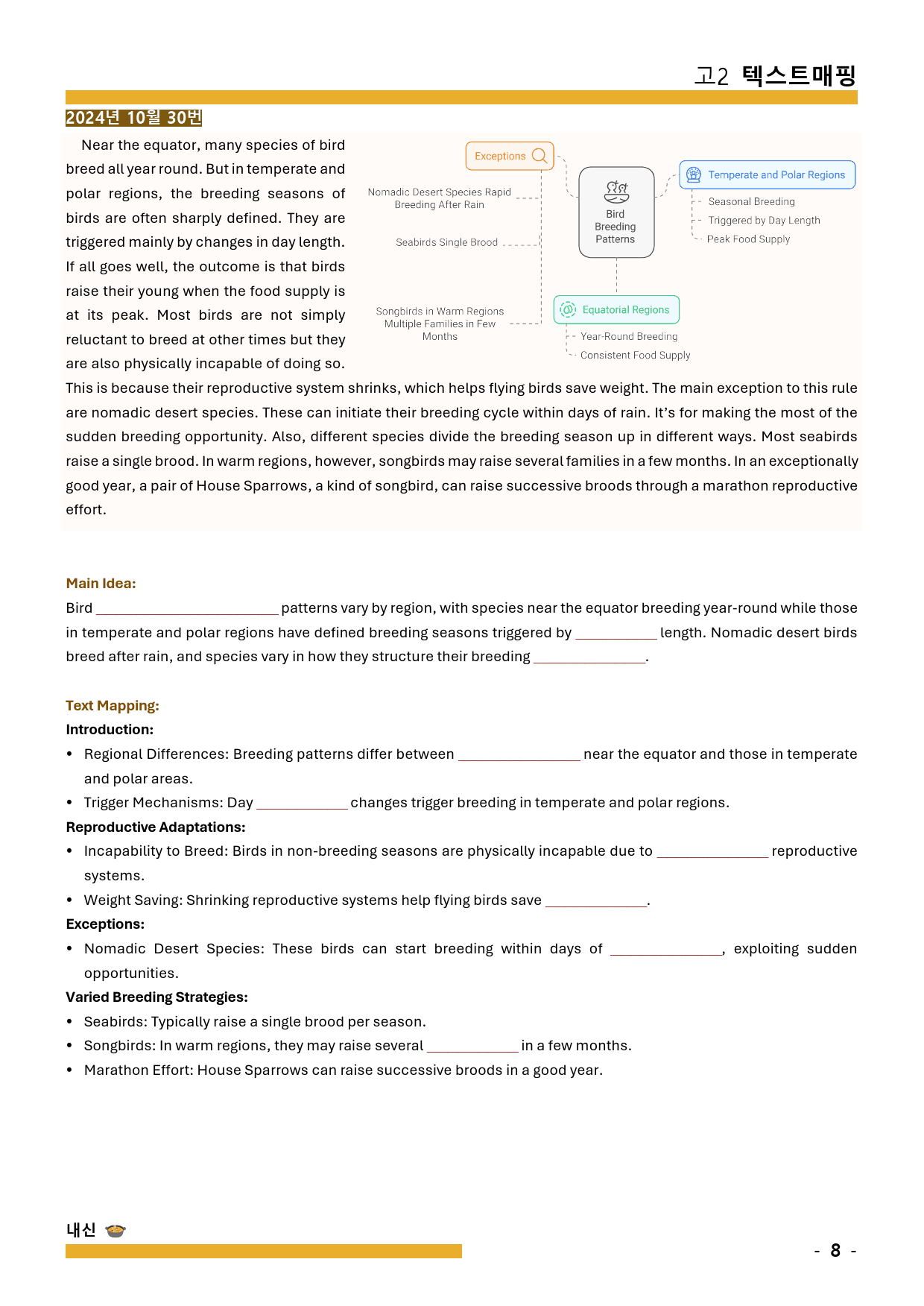 고2 텍스트매핑

2024년 10월 30번

Near the equator, many species of bird breed all year round. But in temperate and polar regions, the breeding seasons of birds are often sharply defined. They are triggered mainly by changes in day length. If all goes well, the outcome is that birds raise their young when the food supply is at its peak. Most birds are not simply reluctant to breed at other times but they are also physically incapable of doing so. This is because their reproductive system shrinks, which helps flying birds save weight. The main exception to this rule are nomadic desert species. These can initiate their breeding cycle within days of rain. It's for making the most of the sudden breeding opportunity. Also, different species divide the breeding season up in different ways. Most seabirds raise a single brood. In warm regions, however, songbirds may raise several families in a few months. In an exceptionally good year, a pair of House Sparrows, a kind of songbird, can raise successive broods through a marathon reproductive effort.

Exceptions

Nomadic Desert Species Rapid Breeding After Rain

Seabirds Single Brood

Songbirds in Warm Regions Multiple Families in Few Months

Bird Breeding Patterns

Temperate and Polar Regions

Seasonal Breeding

Triggered by Day Length

Peak Food Supply

Equatorial Regions

Year-Round Breeding

Consistent Food Supply

Main Idea:

Bird ____ patterns vary by region, with species near the equator breeding year-round while those in temperate and polar regions have defined breeding seasons triggered by ____ length. Nomadic desert birds breed after rain, and species vary in how they structure their breeding ____.

Text Mapping:

Introduction:

• Regional Differences: Breeding patterns differ between ____ near the equator and those in temperate and polar areas.
• Trigger Mechanisms: Day ____ changes trigger breeding in temperate and polar regions.

Reproductive Adaptations:

• Incapability to Breed: Birds in non-breeding seasons are physically incapable due to ____ reproductive systems.
• Weight Saving: Shrinking reproductive systems help flying birds save ____.

Exceptions:

• Nomadic Desert Species: These birds can start breeding within days of ____, exploiting sudden opportunities.

Varied Breeding Strategies:

• Seabirds: Typically raise a single brood per season.
• Songbirds: In warm regions, they may raise several ____ in a few months.
• Marathon Effort: House Sparrows can raise successive broods in a good year.

내신

- 8 -